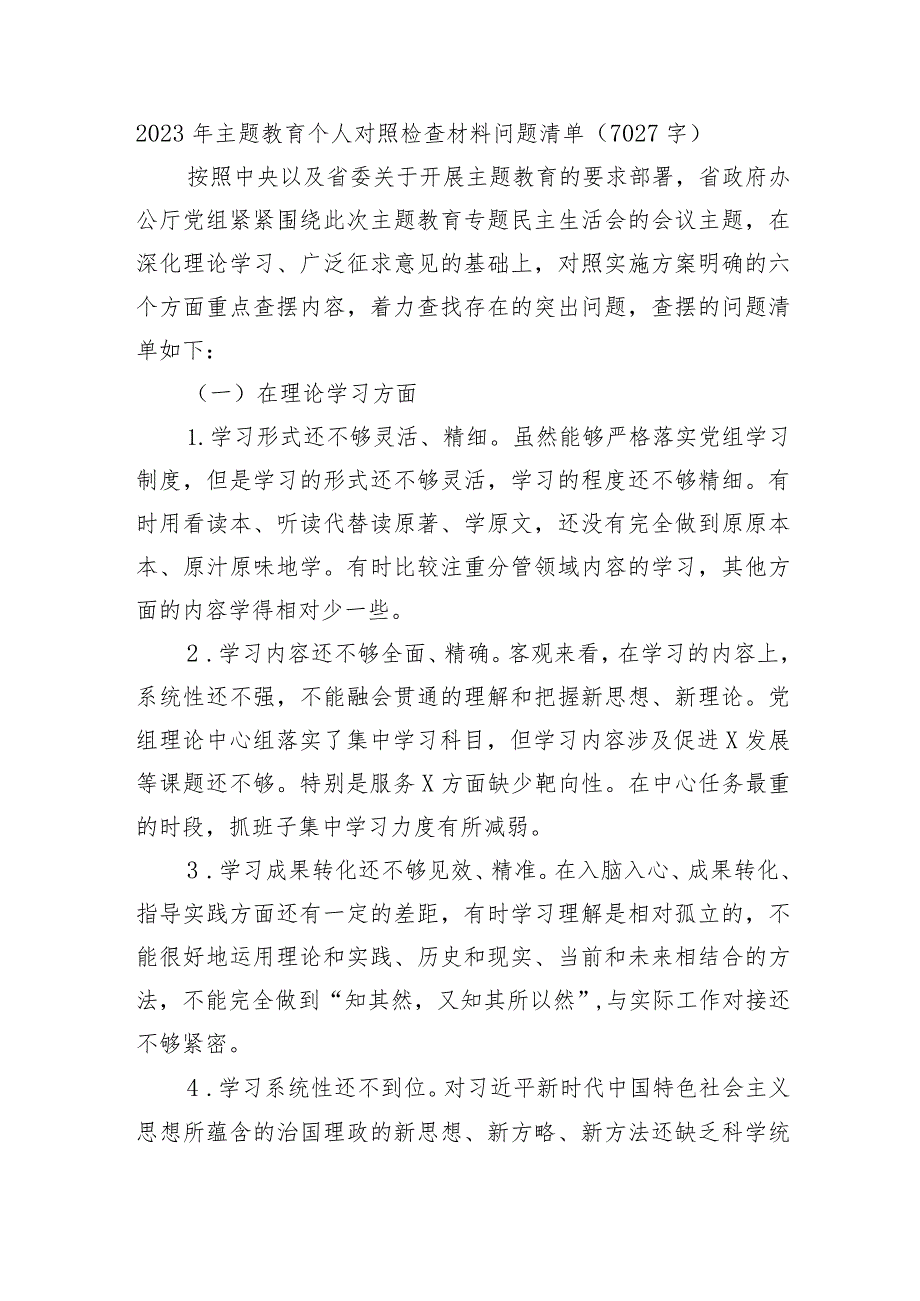 2023年主题教育个人对照检查材料问题清单（7027字）

按照中央以及省委关于开展主题教育的要求部署，省政府办公厅党组紧紧围绕此次主题教育专题民主生活会的会议主题，在深化理论学习、广泛征求意见的基础上，对照实施方案明确的六个方面重点查摆内容，着力查找存在的突出问题，查摆的问题清单如下：

（一）在理论学习方面

1.学习形式还不够灵活、精细。虽然能够严格落实党组学习制度，但是学习的形式还不够灵活，学习的程度还不够精细。有时用看读本、听读代替读原著、学原文，还没有完全做到原原本本、原汁原味地学。有时比较注重分管领域内容的学习，其他方面的内容学得相对少一些。

2.学习内容还不够全面、精确。客观来看，在学习的内容上，系统性还不强，不能融会贯通的理解和把握新思想、新理论。党组理论中心组落实了集中学习科目，但学习内容涉及促进X发展等课题还不够。特别是服务X方面缺少靶向性。在中心任务最重的时段，抓班子集中学习力度有所减弱。

3.学习成果转化还不够见效、精准。在入脑入心、成果转化、指导实践方面还有一定的差距，有时学习理解是相对孤立的，不能很好地运用理论和实践、历史和现实、当前和未来相结合的方法，不能完全做到“知其然，又知其所以然”，与实际工作对接还不够紧密。

4.学习系统性还不到位。对习近平新时代中国特色社会主义思想所蕴含的治国理政的新思想、新方略、新方法还缺乏科学统